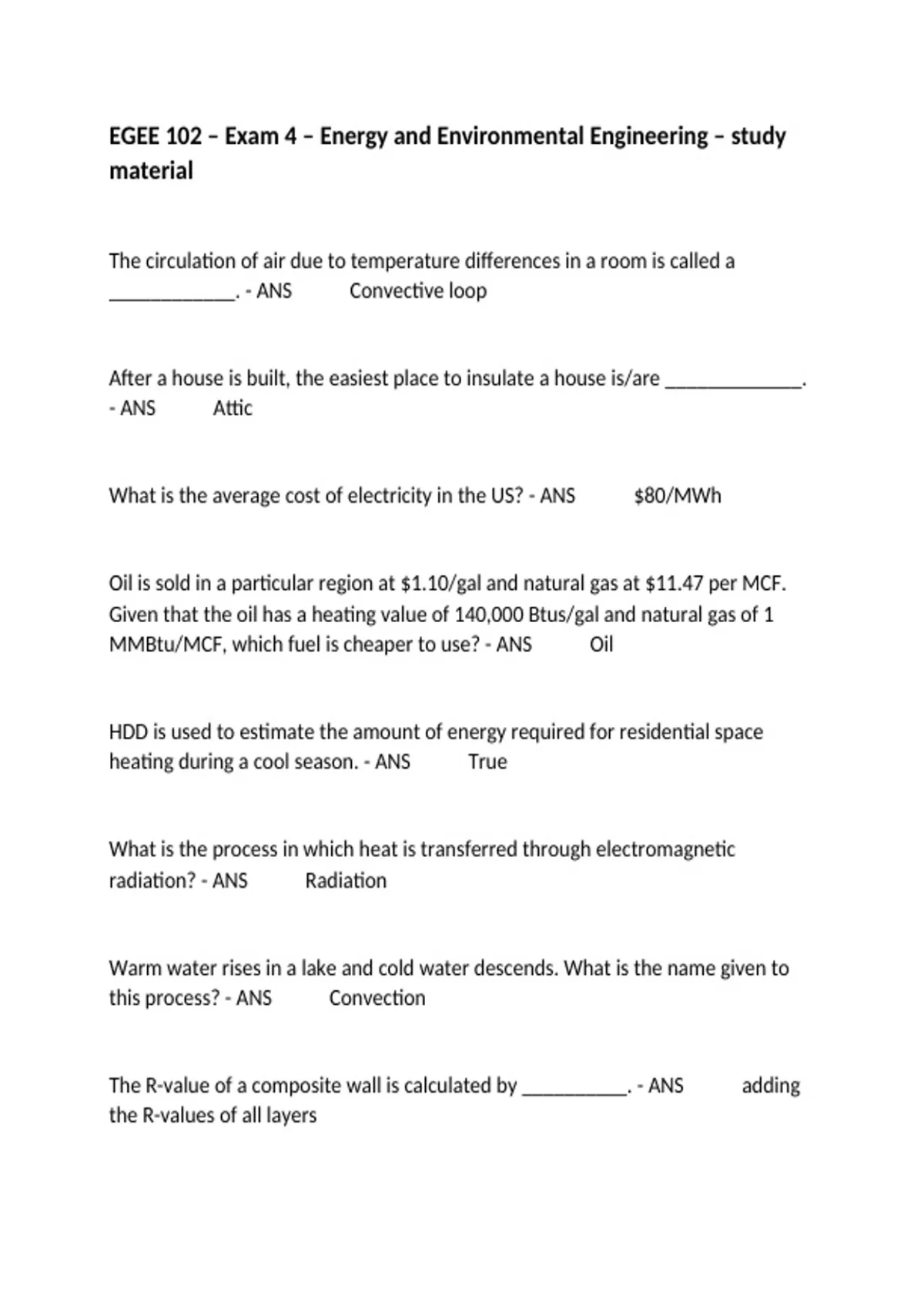 EGEE 102 – Exam 4 – Energy and Environmental Engineering – study material

The circulation of air due to temperature differences in a room is called a ____. - ANS Convective loop

After a house is built, the easiest place to insulate a house is/are ____. - ANS Attic

What is the average cost of electricity in the US? - ANS $80/MWh

Oil is sold in a particular region at $1.10/gal and natural gas at $11.47 per MCF. Given that the oil has a heating value of 140,000 Btus/gal and natural gas of 1 MMBtu/MCF, which fuel is cheaper to use? - ANS Oil

HDD is used to estimate the amount of energy required for residential space heating during a cool season. - ANS True

What is the process in which heat is transferred through electromagnetic radiation? - ANS Radiation

Warm water rises in a lake and cold water descends. What is the name given to this process? - ANS Convection

The R-value of a composite wall is calculated by ____. - ANS adding the R-values of all layers